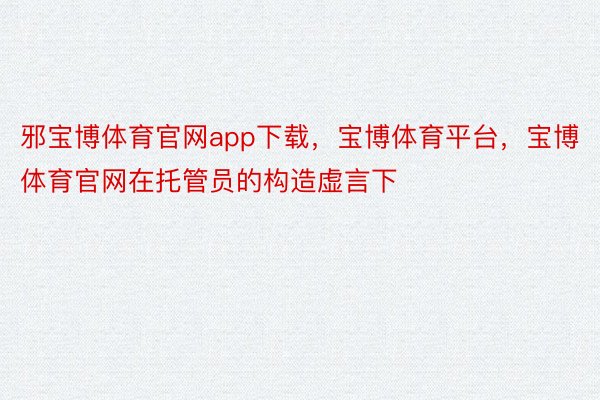 邪宝博体育官网app下载，宝博体育平台，宝博体育官网在托管员的构造虚言下